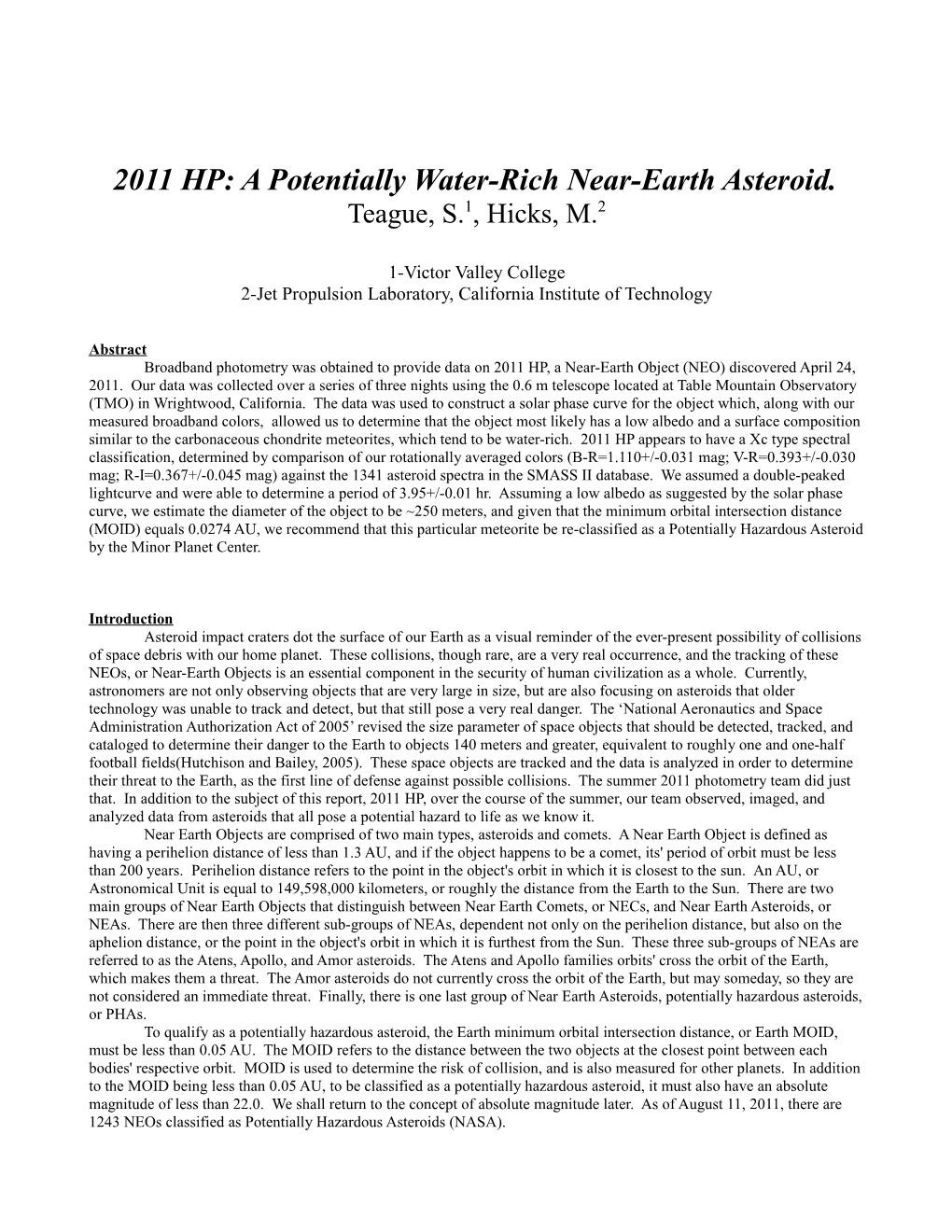 2011 HP: A Potentially Water-Rich Near-Earth Asteroid.
Teague, S.$^1$, Hicks, M.$^2$

1-Victor Valley College
2-Jet Propulsion Laboratory, California Institute of Technology

Abstract
Broadband photometry was obtained to provide data on 2011 HP, a Near-Earth Object (NEO) discovered April 24, 2011. Our data was collected over a series of three nights using the 0.6 m telescope located at Table Mountain Observatory (TMO) in Wrightwood, California. The data was used to construct a solar phase curve for the object which, along with our measured broadband colors, allowed us to determine that the object most likely has a low albedo and a surface composition similar to the carbonaceous chondrite meteorites, which tend to be water-rich. 2011 HP appears to have a Xc type spectral classification, determined by comparison of our rotationally averaged colors (B-R=1.110+/-0.031 mag; V-R=0.393+/-0.030 mag; R-I=0.367+/-0.045 mag) against the 1341 asteroid spectra in the SMASS II database. We assumed a double-peaked lightcurve and were able to determine a period of 3.95+/-0.01 hr. Assuming a low albedo as suggested by the solar phase curve, we estimate the diameter of the object to be ~250 meters, and given that the minimum orbital intersection distance (MOID) equals 0.0274 AU, we recommend that this particular meteorite be re-classified as a Potentially Hazardous Asteroid by the Minor Planet Center.

Introduction
Asteroid impact craters dot the surface of our Earth as a visual reminder of the ever-present possibility of collisions of space debris with our home planet. These collisions, though rare, are a very real occurrence, and the tracking of these NEOs, or Near-Earth Objects is an essential component in the security of human civilization as a whole. Currently, astronomers are not only observing objects that are very large in size, but are also focusing on asteroids that older technology was unable to track and detect, but that still pose a very real danger. The ‘National Aeronautics and Space Administration Authorization Act of 2005’ revised the size parameter of space objects that should be detected, tracked, and cataloged to determine their danger to the Earth to objects 140 meters and greater, equivalent to roughly one and one-half football fields(Hutchison and Bailey, 2005). These space objects are tracked and the data is analyzed in order to determine their threat to the Earth, as the first line of defense against possible collisions. The summer 2011 photometry team did just that. In addition to the subject of this report, 2011 HP, over the course of the summer, our team observed, imaged, and analyzed data from asteroids that all pose a potential hazard to life as we know it.
Near Earth Objects are comprised of two main types, asteroids and comets. A Near Earth Object is defined as having a perihelion distance of less than 1.3 AU, and if the object happens to be a comet, its' period of orbit must be less than 200 years. Perihelion distance refers to the point in the object's orbit in which it is closest to the sun. An AU, or Astronomical Unit is equal to 149,598,000 kilometers, or roughly the distance from the Earth to the Sun. There are two main groups of Near Earth Objects that distinguish between Near Earth Comets, or NECs, and Near Earth Asteroids, or NEAs. There are then three different sub-groups of NEAs, dependent not only on the perihelion distance, but also on the aphelion distance, or the point in the object's orbit in which it is furthest from the Sun. These three sub-groups of NEAs are referred to as the Atens, Apollo, and Amor asteroids. The Atens and Apollo families orbits' cross the orbit of the Earth, which makes them a threat. The Amor asteroids do not currently cross the orbit of the Earth, but may someday, so they are not considered an immediate threat. Finally, there is one last group of Near Earth Asteroids, potentially hazardous asteroids, or PHAs.
To qualify as a potentially hazardous asteroid, the Earth minimum orbital intersection distance, or Earth MOID, must be less than 0.05 AU. The MOID refers to the distance between the two objects at the closest point between each bodies' respective orbit. MOID is used to determine the risk of collision, and is also measured for other planets. In addition to the MOID being less than 0.05 AU, to be classified as a potentially hazardous asteroid, it must also have an absolute magnitude of less than 22.0. We shall return to the concept of absolute magnitude later. As of August 11, 2011, there are 1243 NEOs classified as Potentially Hazardous Asteroids (NASA).